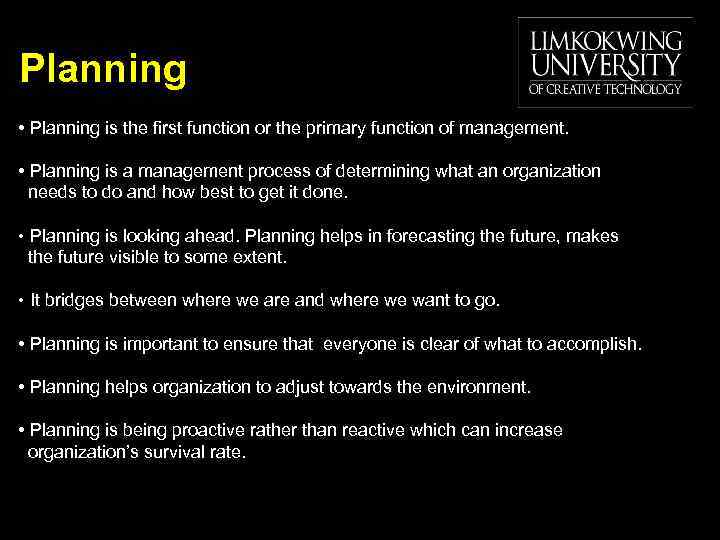 Planning

LIMKOKWING UNIVERSITY OF CREATIVE TECHNOLOGY

• Planning is the first function or the primary function of management.

• Planning is a management process of determining what an organization needs to do and how best to get it done.

• Planning is looking ahead. Planning helps in forecasting the future, makes the future visible to some extent.

• It bridges between where we are and where we want to go.

• Planning is important to ensure that everyone is clear of what to accomplish.

• Planning helps organization to adjust towards the environment.

• Planning is being proactive rather than reactive which can increase organization's survival rate.